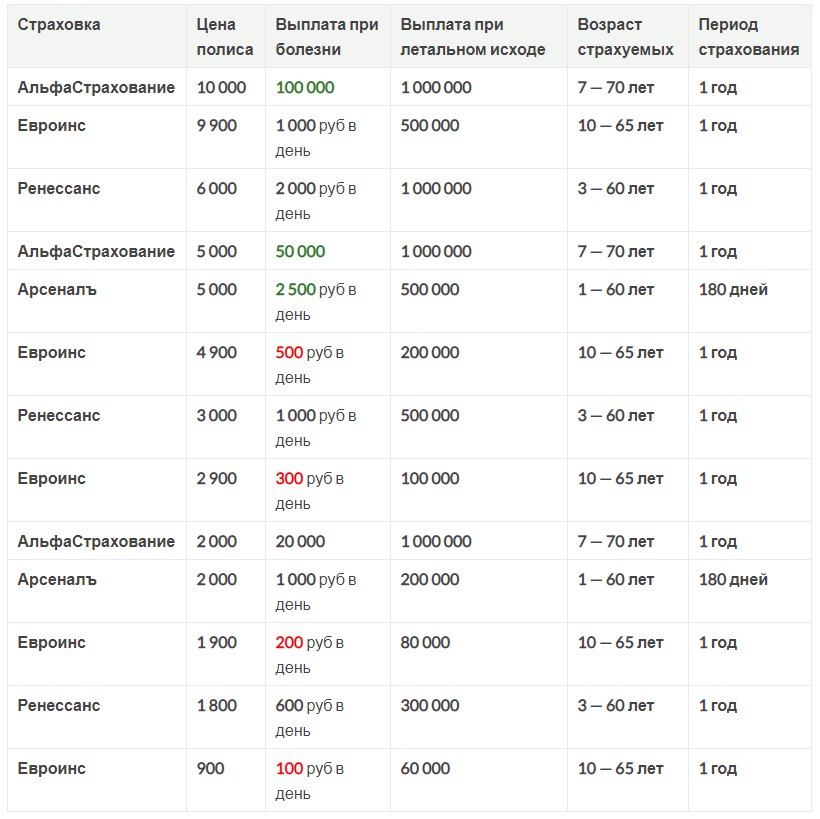 | Страховка | Цена полиса | Выплата при болезни | Выплата при летальном исходе | Возраст страхуемых | Период страхования |
|---|---|---|---|---|---|
| АльфаСтрахование | 10 000 | 100 000 | 1 000 000 | 7 — 70 лет | 1 год |
| Евроинс | 9 900 | 1 000 руб в день | 500 000 | 10 — 65 лет | 1 год |
| Ренессанс | 6 000 | 2 000 руб в день | 1 000 000 | 3 — 60 лет | 1 год |
| АльфаСтрахование | 5 000 | 50 000 | 1 000 000 | 7 — 70 лет | 1 год |
| Арсеналъ | 5 000 | 2 500 руб в день | 500 000 | 1 — 60 лет | 180 дней |
| Евроинс | 4 900 | 500 руб в день | 200 000 | 10 — 65 лет | 1 год |
| Ренессанс | 3 000 | 1 000 руб в день | 500 000 | 3 — 60 лет | 1 год |
| Евроинс | 2 900 | 300 руб в день | 100 000 | 10 — 65 лет | 1 год |
| АльфаСтрахование | 2 000 | 20 000 | 1 000 000 | 7 — 70 лет | 1 год |
| Арсеналъ | 2 000 | 1 000 руб в день | 200 000 | 1 — 60 лет | 180 дней |
| Евроинс | 1 900 | 200 руб в день | 80 000 | 10 — 65 лет | 1 год |
| Ренессанс | 1 800 | 600 руб в день | 300 000 | 3 — 60 лет | 1 год |
| Евроинс | 900 | 100 руб в день | 60 000 | 10 — 65 лет | 1 год |